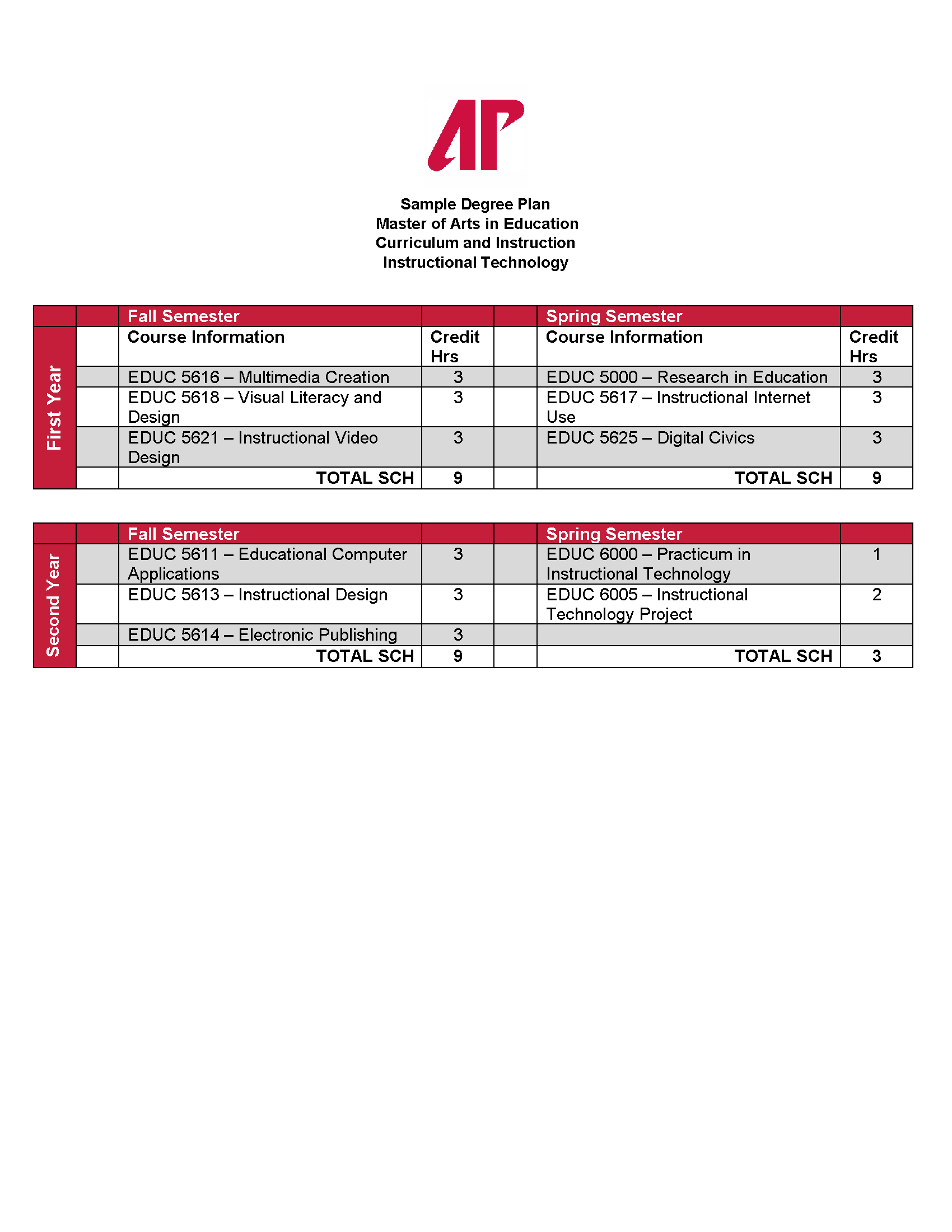 AP

Sample Degree Plan
Master of Arts in Education
Curriculum and Instruction
Instructional Technology

| | | Fall Semester | | | Spring Semester | |
|---|---|---|---|---|---|---|
| First Year | | Course Information | Credit Hrs | | Course Information | Credit Hrs |
| | | EDUC 5616 – Multimedia Creation | 3 | | EDUC 5000 – Research in Education | 3 |
| | | EDUC 5618 – Visual Literacy and Design | 3 | | EDUC 5617 – Instructional Internet Use | 3 |
| | | EDUC 5621 – Instructional Video Design | 3 | | EDUC 5625 – Digital Civics | 3 |
| | | TOTAL SCH | 9 | | TOTAL SCH | 9 |

| | | Fall Semester | | | Spring Semester | |
|---|---|---|---|---|---|---|
| Second Year | | EDUC 5611 – Educational Computer Applications | 3 | | EDUC 6000 – Practicum in Instructional Technology | 1 |
| | | EDUC 5613 – Instructional Design | 3 | | EDUC 6005 – Instructional Technology Project | 2 |
| | | EDUC 5614 – Electronic Publishing | 3 | | | |
| | | TOTAL SCH | 9 | | TOTAL SCH | 3 |